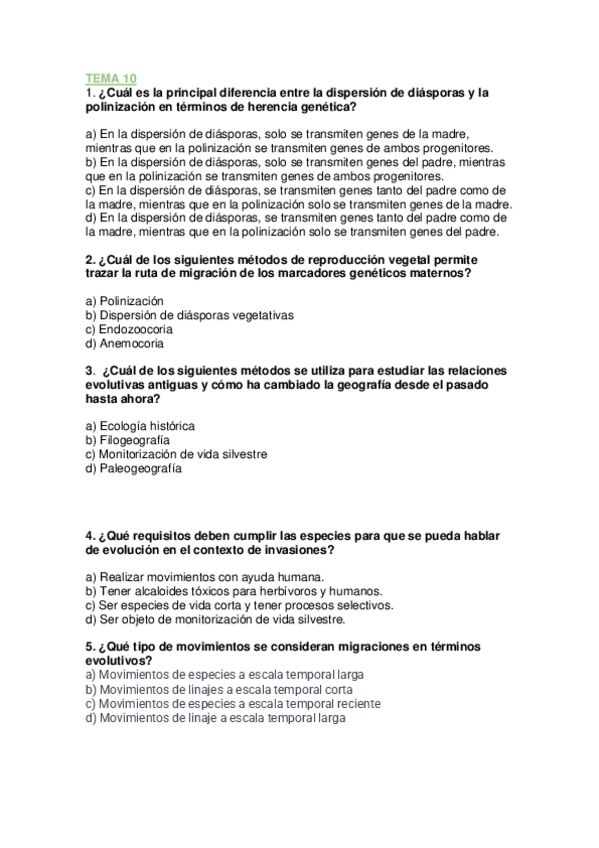 TEMA 10
1. ¿Cuál es la principal diferencia entre la dispersión de diásporas y la polinización en términos de herencia genética?

a) En la dispersión de diásporas, solo se transmiten genes de la madre, mientras que en la polinización se transmiten genes de ambos progenitores.
b) En la dispersión de diásporas, solo se transmiten genes del padre, mientras que en la polinización se transmiten genes de ambos progenitores.
c) En la dispersión de diásporas, se transmiten genes tanto del padre como de la madre, mientras que en la polinización solo se transmiten genes de la madre.
d) En la dispersión de diásporas, se transmiten genes tanto del padre como de la madre, mientras que en la polinización solo se transmiten genes del padre.

2. ¿Cuál de los siguientes métodos de reproducción vegetal permite trazar la ruta de migración de los marcadores genéticos maternos?

a) Polinización
b) Dispersión de diásporas vegetativas
c) Endozoocoria
d) Anemocoria

3. ¿Cuál de los siguientes métodos se utiliza para estudiar las relaciones evolutivas antiguas y cómo ha cambiado la geografía desde el pasado hasta ahora?

a) Ecología histórica
b) Filogeografía
c) Monitorización de vida silvestre
d) Paleogeografía

4. ¿Qué requisitos deben cumplir las especies para que se pueda hablar de evolución en el contexto de invasiones?

a) Realizar movimientos con ayuda humana.
b) Tener alcaloides tóxicos para herbívoros y humanos.
c) Ser especies de vida corta y tener procesos selectivos.
d) Ser objeto de monitorización de vida silvestre.

5. ¿Qué tipo de movimientos se consideran migraciones en términos evolutivos?
a) Movimientos de especies a escala temporal larga
b) Movimientos de linajes a escala temporal corta
c) Movimientos de especies a escala temporal reciente
d) Movimientos de linaje a escala temporal larga